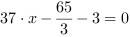 $37 \cdot x - \frac{65}{3} - 3 = 0$